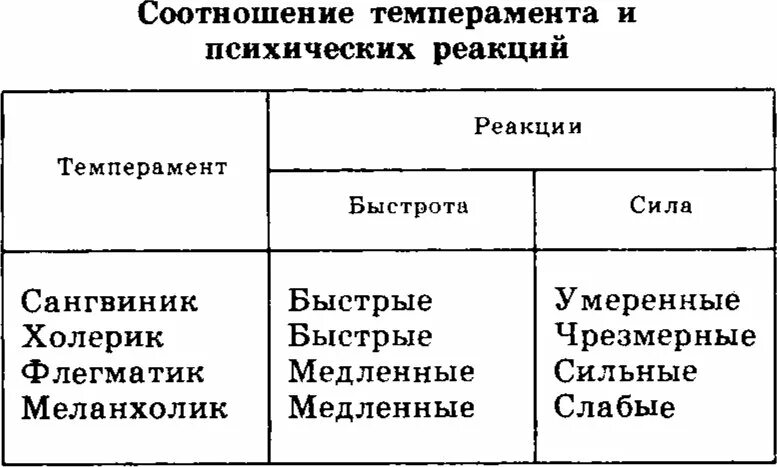 Соотношение темперамента и психических реакций

| Темперамент | Реакции: Быстрота | Реакции: Сила |
|---|---|---|
| Сангвиник | Быстрые | Умеренные |
| Холерик | Быстрые | Чрезмерные |
| Флегматик | Медленные | Сильные |
| Меланхолик | Медленные | Слабые |